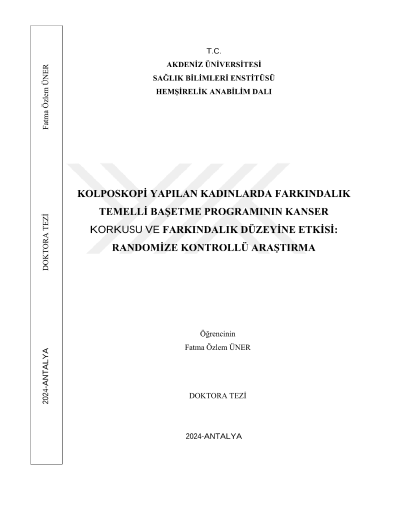 Fatma Özlem ÜNER

DOKTORA TEZİ

2024-ANTALYA

T.C.
AKDENİZ ÜNİVERSİTESİ
SAĞLIK BİLİMLERİ ENSTİTÜSÜ
HEMŞİRELİK ANABİLİM DALI

KOLPOSKOPİ YAPILAN KADINLARDA FARKINDALIK TEMELLİ BAŞETME PROGRAMININ KANSER KORKUSU VE FARKINDALIK DÜZEYİNE ETKİSİ: RANDOMİZE KONTROLLÜ ARAŞTIRMA

Öğrencinin
Fatma Özlem ÜNER

DOKTORA TEZİ

2024-ANTALYA